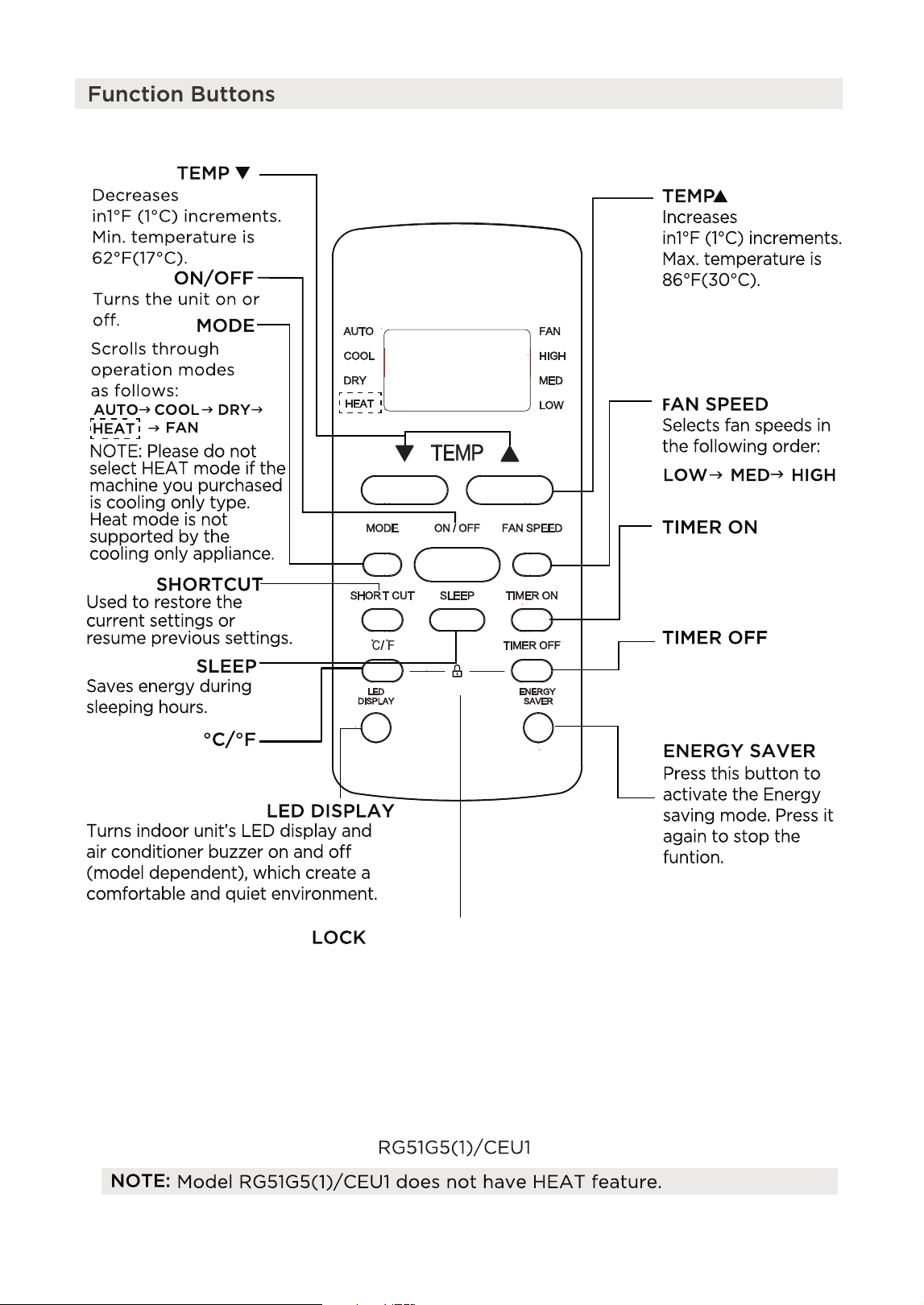 Function Buttons

TEMP ▼
Decreases in1°F (1°C) increments. Min. temperature is 62°F(17°C).

ON/OFF
Turns the unit on or off.

MODE
Scrolls through operation modes as follows:
AUTO→ COOL→ DRY→ HEAT → FAN
NOTE: Please do not select HEAT mode if the machine you purchased is cooling only type. Heat mode is not supported by the cooling only appliance.

SHORTCUT
Used to restore the current settings or resume previous settings.

SLEEP
Saves energy during sleeping hours.

°C/°F

LED DISPLAY
Turns indoor unit's LED display and air conditioner buzzer on and off (model dependent), which create a comfortable and quiet environment.

LOCK

AUTO
COOL
DRY
HEAT
FAN
HIGH
MED
LOW
▼ TEMP ▲
MODE
ON / OFF
FAN SPEED
SHORT CUT
SLEEP
TIMER ON
°C/°F
TIMER OFF
LED DISPLAY
ENERGY SAVER

TEMP▲
Increases in1°F (1°C) increments. Max. temperature is 86°F(30°C).

FAN SPEED
Selects fan speeds in the following order:
LOW→ MED→ HIGH

TIMER ON

TIMER OFF

ENERGY SAVER
Press this button to activate the Energy saving mode. Press it again to stop the funtion.

RG51G5(1)/CEU1

NOTE: Model RG51G5(1)/CEU1 does not have HEAT feature.